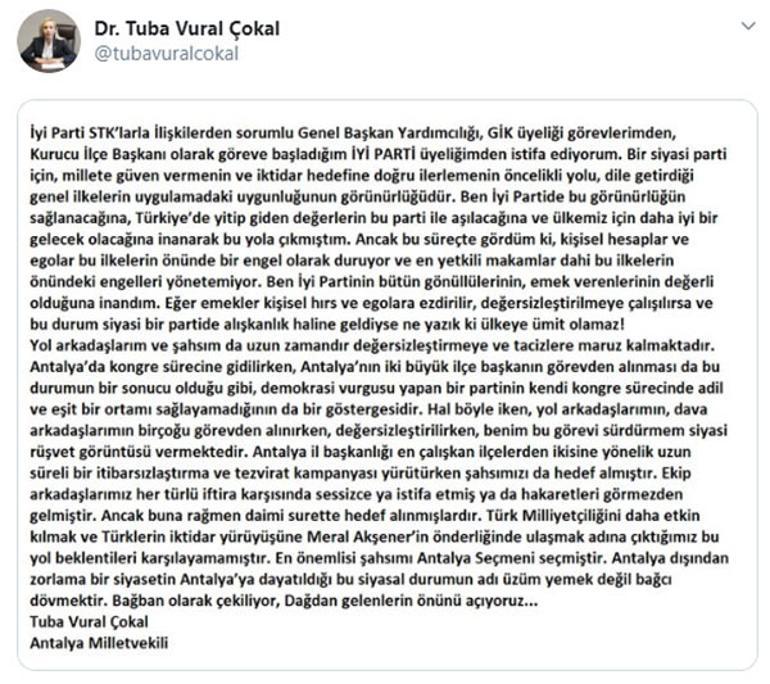 Dr. Tuba Vural Çokal
@tubavuralcokal

İyi Parti STK'larla İlişkilerden sorumlu Genel Başkan Yardımcılığı, GİK üyeliği görevlerimden, Kurucu İlçe Başkanı olarak göreve başladığım İYİ PARTİ üyeliğimden istifa ediyorum. Bir siyasi parti için, millete güven vermenin ve iktidar hedefine doğru ilerlemenin öncelikli yolu, dile getirdiği genel ilkelerin uygulamadaki uygunluğunun görünürlüğüdür. Ben İyi Partide bu görünürlüğün sağlanacağına, Türkiye'de yitip giden değerlerin bu parti ile aşılacağına ve ülkemiz için daha iyi bir gelecek olacağına inanarak bu yola çıkmıştım. Ancak bu süreçte gördüm ki, kişisel hesaplar ve egolar bu ilkelerin önünde bir engel olarak duruyor ve en yetkili makamlar dahi bu ilkelerin önündeki engelleri yönetemiyor. Ben İyi Partinin bütün gönüllülerinin, emek verenlerinin değerli olduğuna inandım. Eğer emekler kişisel hırs ve egolara ezdirilir, değersizleştirilmeye çalışılırsa ve bu durum siyasi bir partide alışkanlık haline geldiyse ne yazık ki ülkeye ümit olamaz!
Yol arkadaşlarım ve şahsım da uzun zamandır değersizleştirmeye ve tacizlere maruz kalmaktadır. Antalya'da kongre sürecine gidilirken, Antalya'nın iki büyük ilçe başkanın görevden alınması da bu durumun bir sonucu olduğu gibi, demokrasi vurgusu yapan bir partinin kendi kongre sürecinde adil ve eşit bir ortamı sağlayamadığının da bir göstergesidir. Hal böyle iken, yol arkadaşlarımın, dava arkadaşlarımın birçoğu görevden alınırken, değersizleştirilirken, benim bu görevi sürdürmem siyasi rüşvet görüntüsü vermektedir. Antalya il başkanlığı en çalışkan ilçelerden ikisine yönelik uzun süreli bir itibarsızlaştırma ve tezvirat kampanyası yürütürken şahsımızı da hedef almıştır. Ekip arkadaşlarımız her türlü iftira karşısında sessizce ya istifa etmiş ya da hakaretleri görmezden gelmiştir. Ancak buna rağmen daimi surette hedef alınmışlardır. Türk Milliyetçiliğini daha etkin kılmak ve Türklerin iktidar yürüyüşüne Meral Akşener'in önderliğinde ulaşmak adına çıktığımız bu yol beklentileri karşılayamamıştır. En önemlisi şahsımı Antalya Seçmeni seçmiştir. Antalya dışından zorlama bir siyasetin Antalya'ya dayatıldığı bu siyasal durumun adı üzüm yemek değil bağcı dövmektir. Bağban olarak çekiliyor, Dağdan gelenlerin önünü açıyoruz...
Tuba Vural Çokal
Antalya Milletvekili